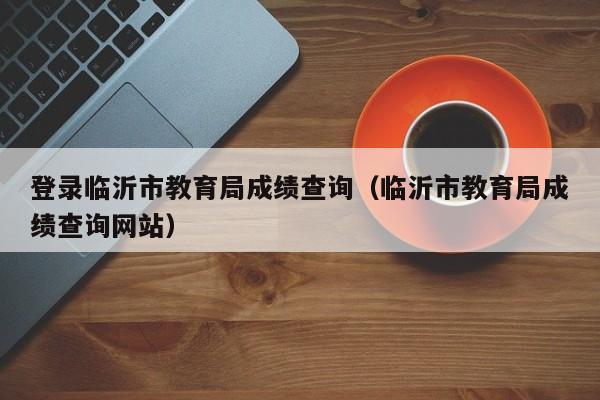 登录临沂市教育局成绩查询（临沂市教育局成绩查询网站）